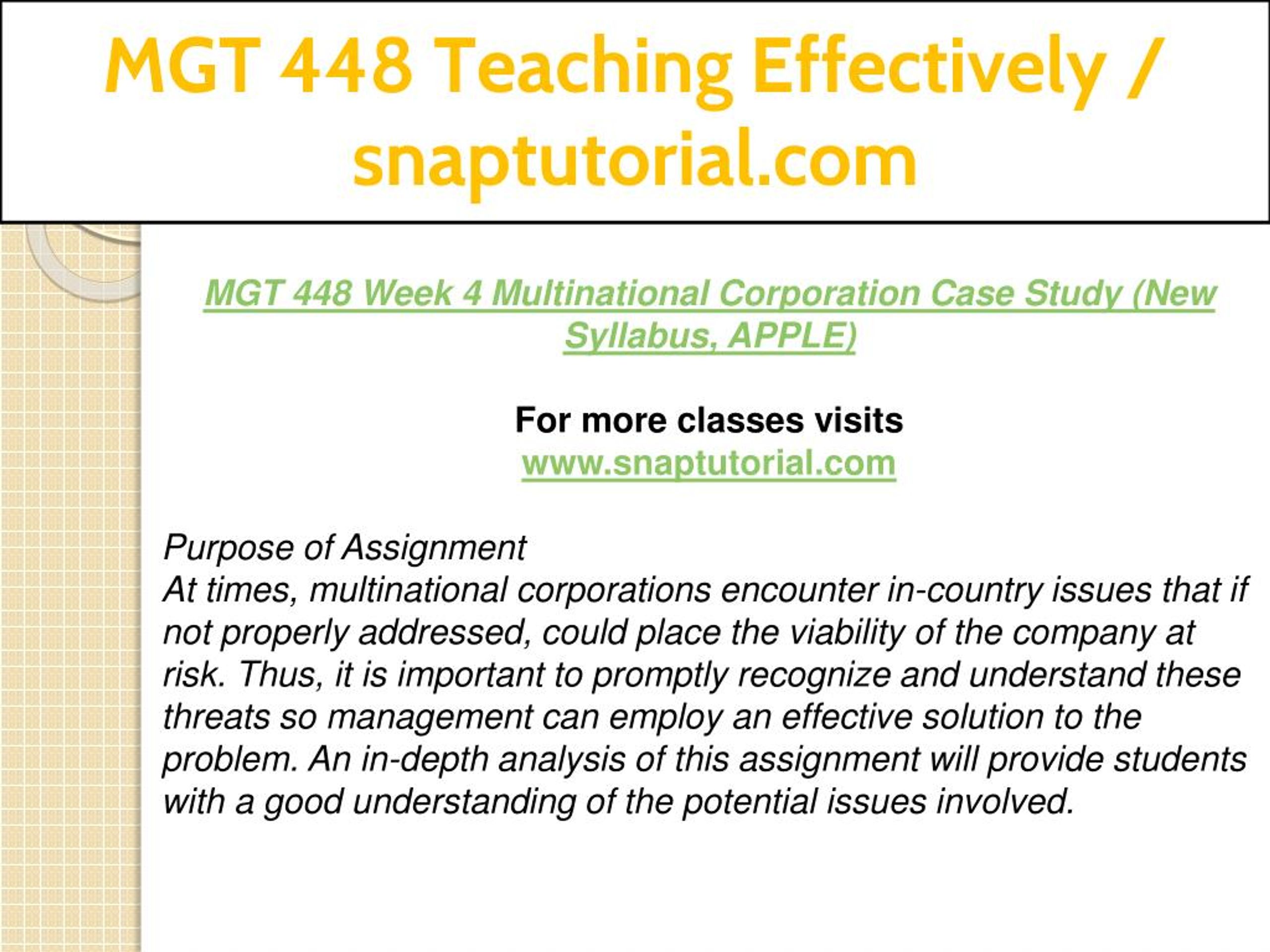 MGT 448 Teaching Effectively / snaptutorial.com

MGT 448 Week 4 Multinational Corporation Case Study (New Syllabus, APPLE)

For more classes visits
www.snaptutorial.com

Purpose of Assignment
At times, multinational corporations encounter in-country issues that if not properly addressed, could place the viability of the company at risk. Thus, it is important to promptly recognize and understand these threats so management can employ an effective solution to the problem. An in-depth analysis of this assignment will provide students with a good understanding of the potential issues involved.